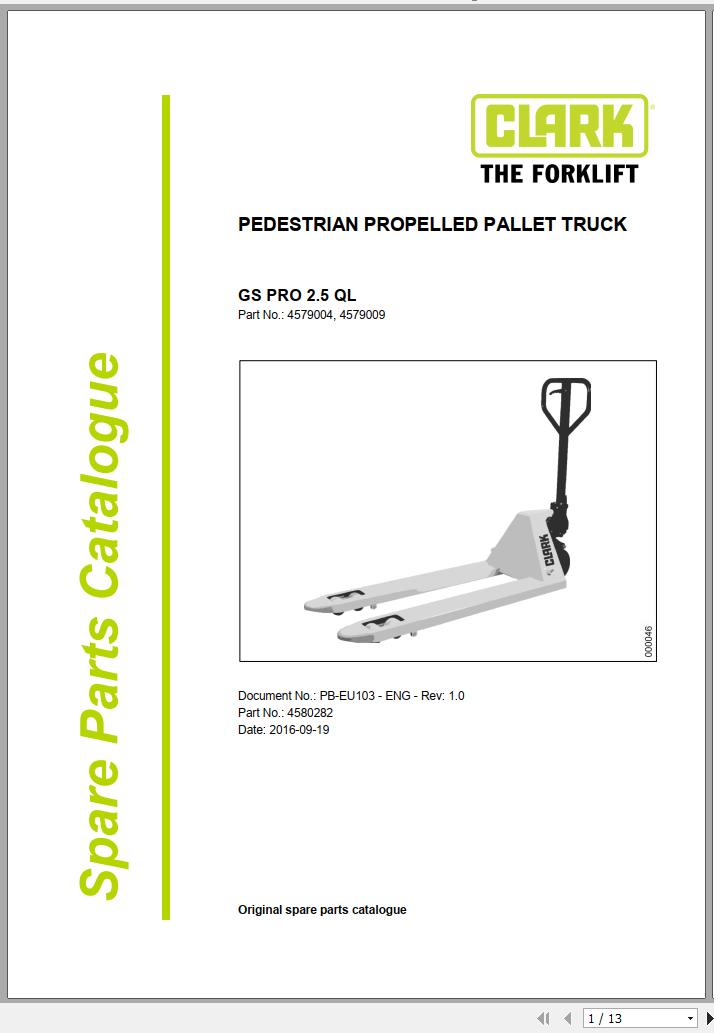 Spare Parts Catalogue

CLARK®
THE FORKLIFT

PEDESTRIAN PROPELLED PALLET TRUCK

GS PRO 2.5 QL
Part No.: 4579004, 4579009

CLARK

000046

Document No.: PB-EU103 - ENG - Rev: 1.0
Part No.: 4580282
Date: 2016-09-19

Original spare parts catalogue

1 / 13